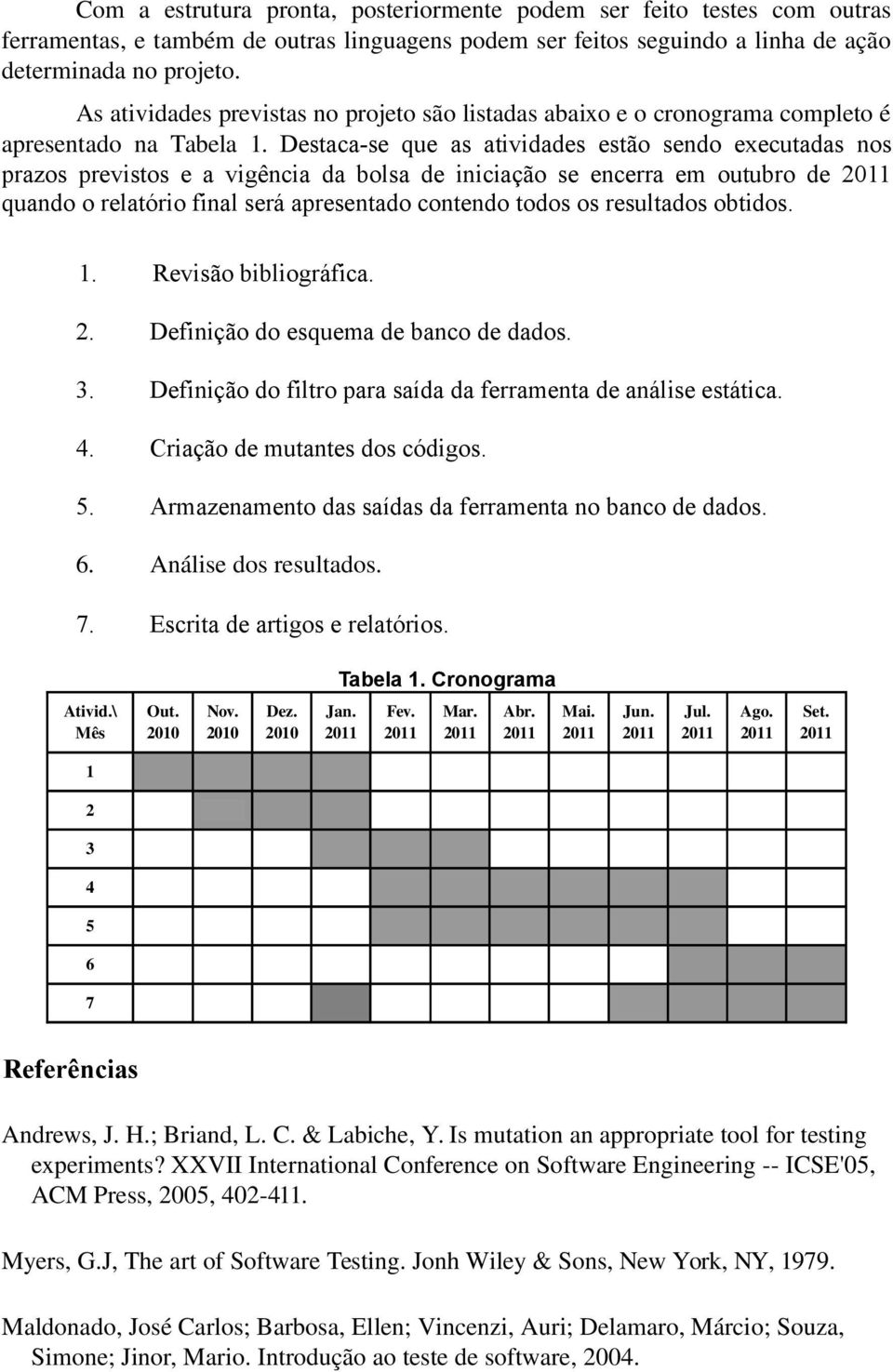 Com a estrutura pronta, posteriormente podem ser feito testes com outras ferramentas, e também de outras linguagens podem ser feitos seguindo a linha de ação determinada no projeto.

As atividades previstas no projeto são listadas abaixo e o cronograma completo é apresentado na Tabela 1. Destaca-se que as atividades estão sendo executadas nos prazos previstos e a vigência da bolsa de iniciação se encerra em outubro de 2011 quando o relatório final será apresentado contendo todos os resultados obtidos.

1. Revisão bibliográfica.
2. Definição do esquema de banco de dados.
3. Definição do filtro para saída da ferramenta de análise estática.
4. Criação de mutantes dos códigos.
5. Armazenamento das saídas da ferramenta no banco de dados.
6. Análise dos resultados.
7. Escrita de artigos e relatórios.

Tabela 1. Cronograma

| Ativid.\ Mês | Out. 2010 | Nov. 2010 | Dez. 2010 | Jan. 2011 | Fev. 2011 | Mar. 2011 | Abr. 2011 | Mai. 2011 | Jun. 2011 | Jul. 2011 | Ago. 2011 | Set. 2011 |
|---|---|---|---|---|---|---|---|---|---|---|---|---|
| 1 | | | | | | | | | | | | |
| 2 | | | | | | | | | | | | |
| 3 | | | | | | | | | | | | |
| 4 | | | | | | | | | | | | |
| 5 | | | | | | | | | | | | |
| 6 | | | | | | | | | | | | |
| 7 | | | | | | | | | | | | |

Referências

Andrews, J. H.; Briand, L. C. & Labiche, Y. Is mutation an appropriate tool for testing experiments? XXVII International Conference on Software Engineering -- ICSE'05, ACM Press, 2005, 402-411.

Myers, G.J, The art of Software Testing. Jonh Wiley & Sons, New York, NY, 1979.

Maldonado, José Carlos; Barbosa, Ellen; Vincenzi, Auri; Delamaro, Márcio; Souza, Simone; Jinor, Mario. Introdução ao teste de software, 2004.